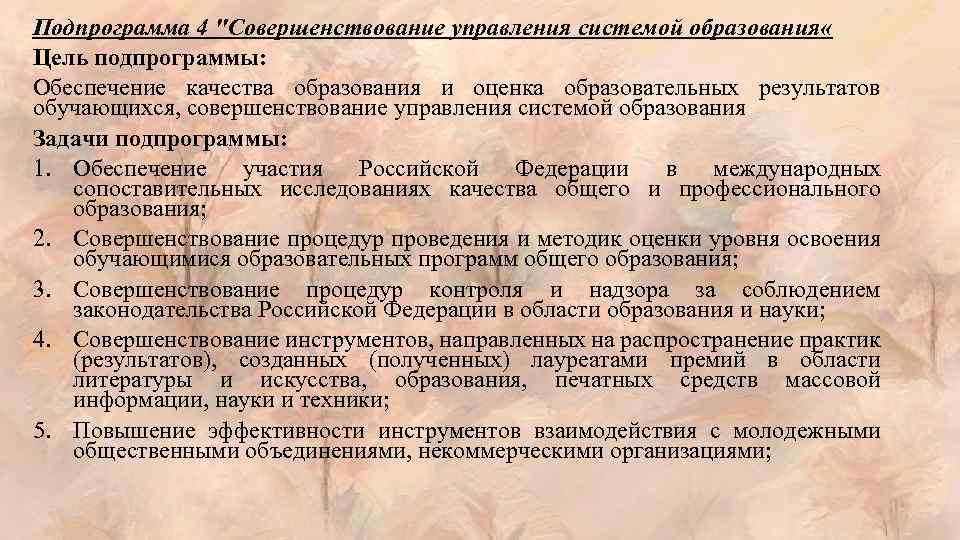 Подпрограмма 4 "Совершенствование управления системой образования«

Цель подпрограммы:

Обеспечение качества образования и оценка образовательных результатов обучающихся, совершенствование управления системой образования

Задачи подпрограммы:

1. Обеспечение участия Российской Федерации в международных сопоставительных исследованиях качества общего и профессионального образования;

2. Совершенствование процедур проведения и методик оценки уровня освоения обучающимися образовательных программ общего образования;

3. Совершенствование процедур контроля и надзора за соблюдением законодательства Российской Федерации в области образования и науки;

4. Совершенствование инструментов, направленных на распространение практик (результатов), созданных (полученных) лауреатами премий в области литературы и искусства, образования, печатных средств массовой информации, науки и техники;

5. Повышение эффективности инструментов взаимодействия с молодежными общественными объединениями, некоммерческими организациями;